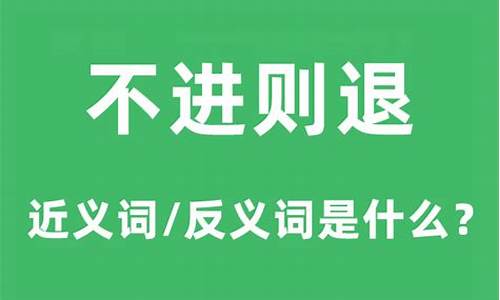 不进则退

近义词/反义词是什么？